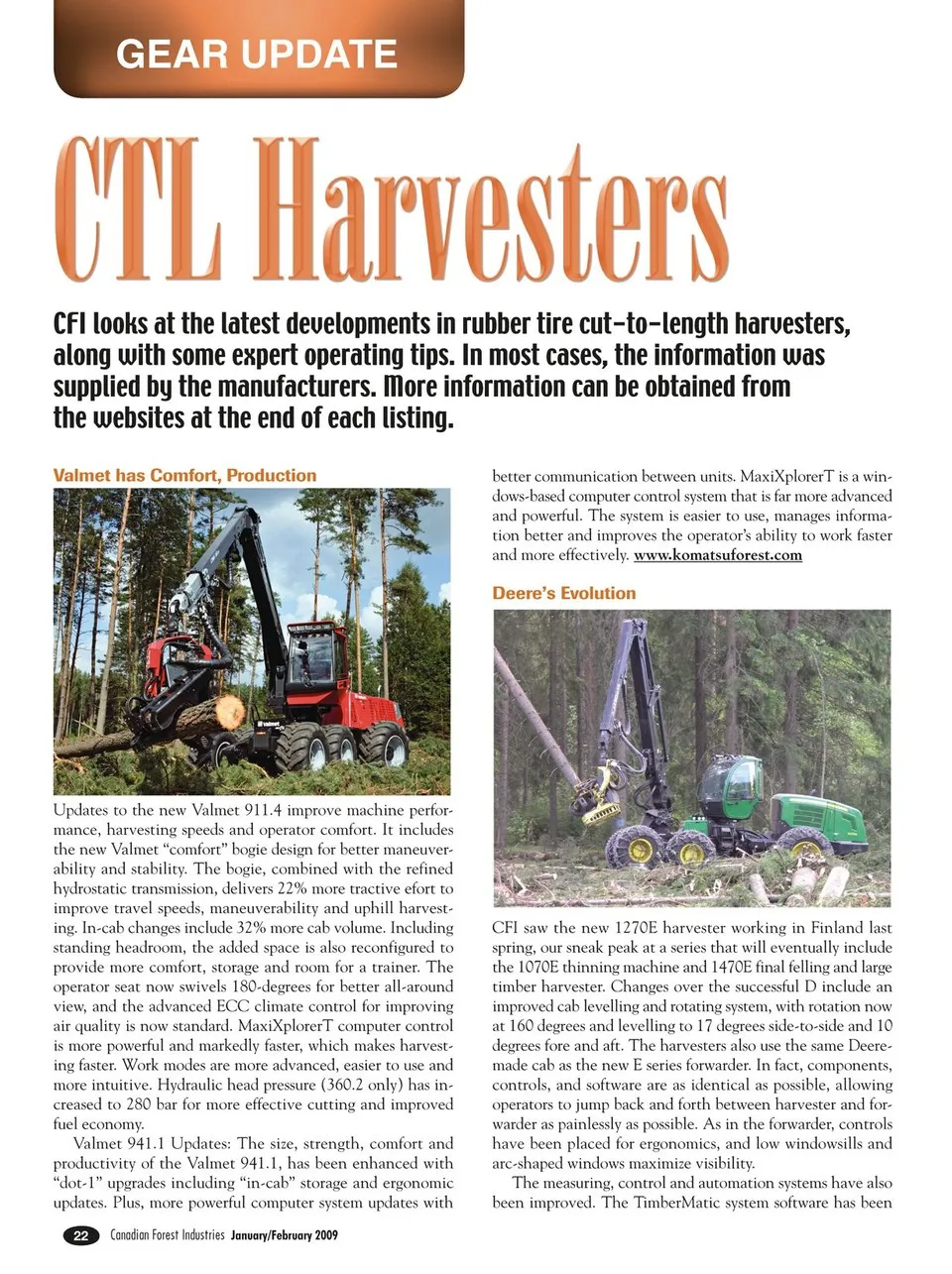 GEAR UPDATE

CTL Harvesters

CFI looks at the latest developments in rubber tire cut-to-length harvesters, along with some expert operating tips. In most cases, the information was supplied by the manufacturers. More information can be obtained from the websites at the end of each listing.

Valmet has Comfort, Production

Updates to the new Valmet 911.4 improve machine performance, harvesting speeds and operator comfort. It includes the new Valmet "comfort" bogie design for better maneuverability and stability. The bogie, combined with the refined hydrostatic transmission, delivers 22% more tractive efort to improve travel speeds, maneuverability and uphill harvesting. In-cab changes include 32% more cab volume. Including standing headroom, the added space is also reconfigured to provide more comfort, storage and room for a trainer. The operator seat now swivels 180-degrees for better all-around view, and the advanced ECC climate control for improving air quality is now standard. MaxiXplorerT computer control is more powerful and markedly faster, which makes harvesting faster. Work modes are more advanced, easier to use and more intuitive. Hydraulic head pressure (360.2 only) has increased to 280 bar for more effective cutting and improved fuel economy.

Valmet 941.1 Updates: The size, strength, comfort and productivity of the Valmet 941.1, has been enhanced with "dot-1" upgrades including "in-cab" storage and ergonomic updates. Plus, more powerful computer system updates with better communication between units. MaxiXplorerT is a windows-based computer control system that is far more advanced and powerful. The system is easier to use, manages information better and improves the operator's ability to work faster and more effectively. www.komatsuforest.com

Deere's Evolution

CFI saw the new 1270E harvester working in Finland last spring, our sneak peak at a series that will eventually include the 1070E thinning machine and 1470E final felling and large timber harvester. Changes over the successful D include an improved cab levelling and rotating system, with rotation now at 160 degrees and levelling to 17 degrees side-to-side and 10 degrees fore and aft. The harvesters also use the same Deere-made cab as the new E series forwarder. In fact, components, controls, and software are as identical as possible, allowing operators to jump back and forth between harvester and forwarder as painlessly as possible. As in the forwarder, controls have been placed for ergonomics, and low windowsills and arc-shaped windows maximize visibility.

The measuring, control and automation systems have also been improved. The TimberMatic system software has been

22 Canadian Forest Industries January/February 2009